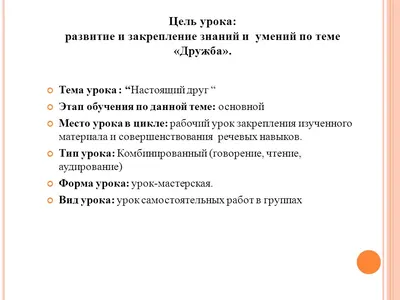 Цель урока:
развитие и закрепление знаний и умений по теме «Дружба».

Тема урока : “Настоящий друг “

Этап обучения по данной теме: основной

Место урока в цикле: рабочий урок закрепления изученного материала и совершенствования речевых навыков.

Тип урока: Комбинированный (говорение, чтение, аудирование)

Форма урока: урок-мастерская.

Вид урока: урок самостоятельных работ в группах